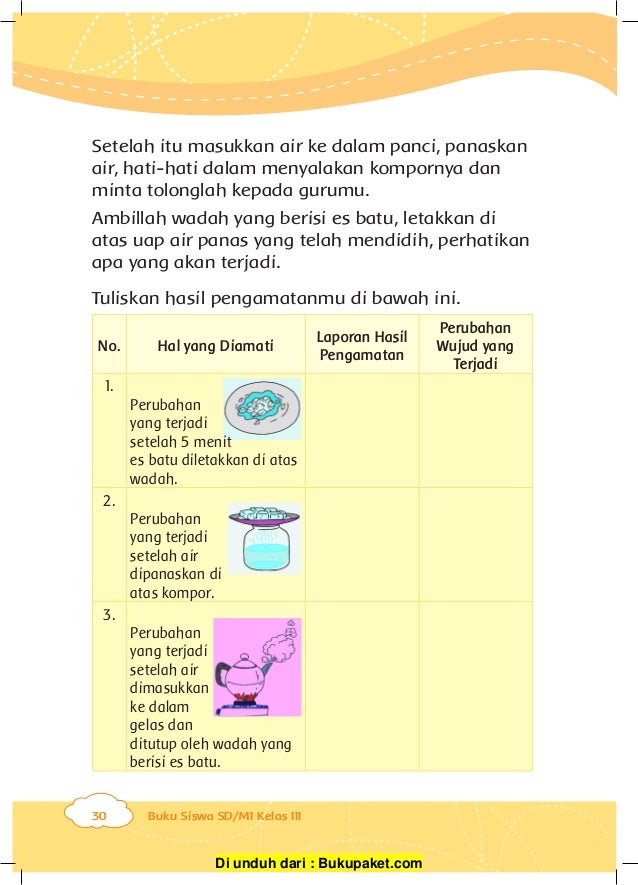 Setelah itu masukkan air ke dalam panci, panaskan air, hati-hati dalam menyalakan kompornya dan minta tolonglah kepada gurumu.

Ambillah wadah yang berisi es batu, letakkan di atas uap air panas yang telah mendidih, perhatikan apa yang akan terjadi.

Tuliskan hasil pengamatanmu di bawah ini.

| No. | Hal yang Diamati | Laporan Hasil Pengamatan | Perubahan Wujud yang Terjadi |
|---|---|---|---|
| 1. | Perubahan yang terjadi setelah 5 menit es batu diletakkan di atas wadah. | | |
| 2. | Perubahan yang terjadi setelah air dipanaskan di atas kompor. | | |
| 3. | Perubahan yang terjadi setelah air dimasukkan ke dalam gelas dan ditutup oleh wadah yang berisi es batu. | | |

30 Buku Siswa SD/MI Kelas III

Di unduh dari : Bukupaket.com